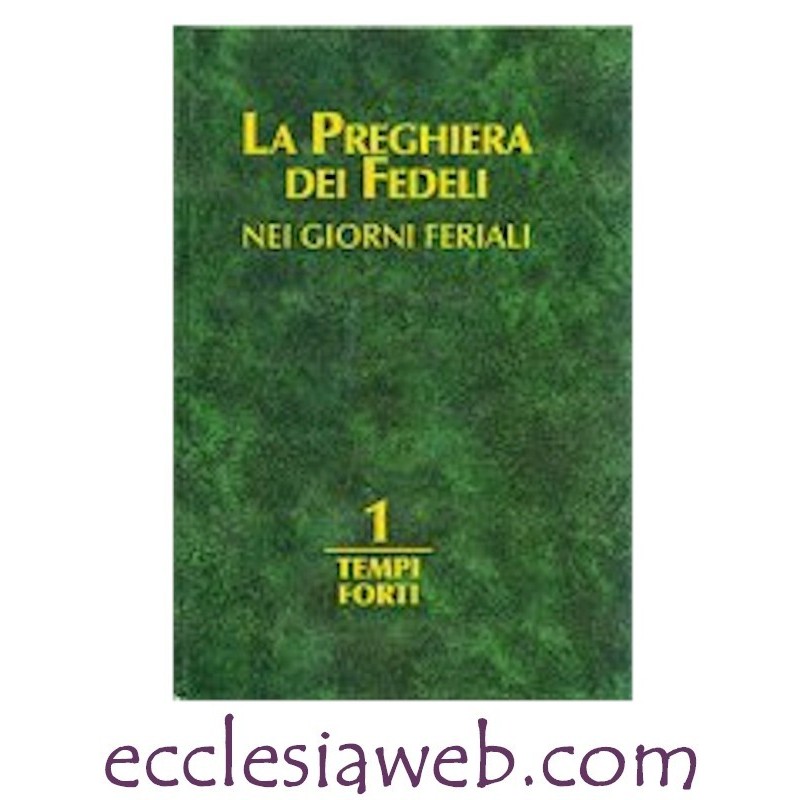 LA PREGHIERA DEI FEDELI
NEI GIORNI FERIALI

1
TEMPI FORTI

ecclesiaweb.com